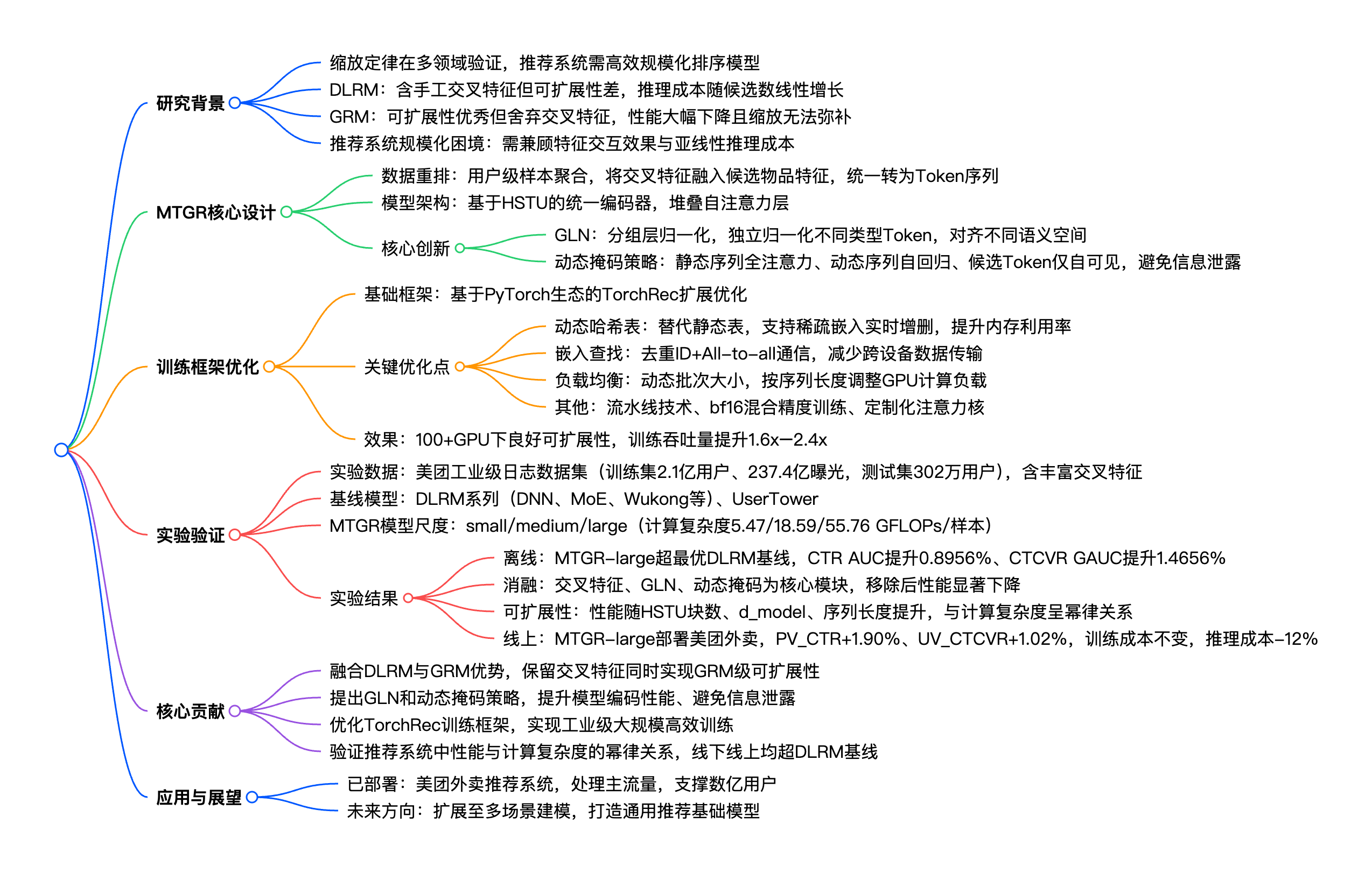 研究背景

缩放定律在多领域验证，推荐系统需高效规模化排序模型

DLRM：含手工交叉特征但可扩展性差，推理成本随候选数线性增长

GRM：可扩展性优秀但舍弃交叉特征，性能大幅下降且缩放无法弥补

推荐系统规模化困境：需兼顾特征交互效果与亚线性推理成本

MTGR核心设计

数据重排：用户级样本聚合，将交叉特征融入候选物品特征，统一转为Token序列

模型架构：基于HSTU的统一编码器，堆叠自注意力层

核心创新

GLN：分组层归一化，独立归一化不同类型Token，对齐不同语义空间

动态掩码策略：静态序列全注意力、动态序列自回归、候选Token仅自可见，避免信息泄露

训练框架优化

基础框架：基于PyTorch生态的TorchRec扩展优化

关键优化点

动态哈希表：替代静态表，支持稀疏嵌入实时增删，提升内存利用率

嵌入查找：去重ID+All-to-all通信，减少跨设备数据传输

负载均衡：动态批次大小，按序列长度调整GPU计算负载

其他：流水线技术、bf16混合精度训练、定制化注意力核

效果：100+GPU下良好可扩展性，训练吞吐量提升1.6x—2.4x

实验验证

实验数据：美团工业级日志数据集（训练集2.1亿用户、237.4亿曝光，测试集302万用户），含丰富交叉特征

基线模型：DLRM系列（DNN、MoE、Wukong等）、UserTower

MTGR模型尺度：small/medium/large（计算复杂度5.47/18.59/55.76 GFLOPs/样本）

实验结果

离线：MTGR-large超最优DLRM基线，CTR AUC提升0.8956%、CTCVR GAUC提升1.4656%

消融：交叉特征、GLN、动态掩码为核心模块，移除后性能显著下降

可扩展性：性能随HSTU块数、d_model、序列长度提升，与计算复杂度呈幂律关系

线上：MTGR-large部署美团外卖，PV_CTR+1.90%、UV_CTCVR+1.02%，训练成本不变，推理成本-12%

核心贡献

融合DLRM与GRM优势，保留交叉特征同时实现GRM级可扩展性

提出GLN和动态掩码策略，提升模型编码性能、避免信息泄露

优化TorchRec训练框架，实现工业级大规模高效训练

验证推荐系统中性能与计算复杂度的幂律关系，线下线上均超DLRM基线

应用与展望

已部署：美团外卖推荐系统，处理主流量，支撑数亿用户

未来方向：扩展至多场景建模，打造通用推荐基础模型